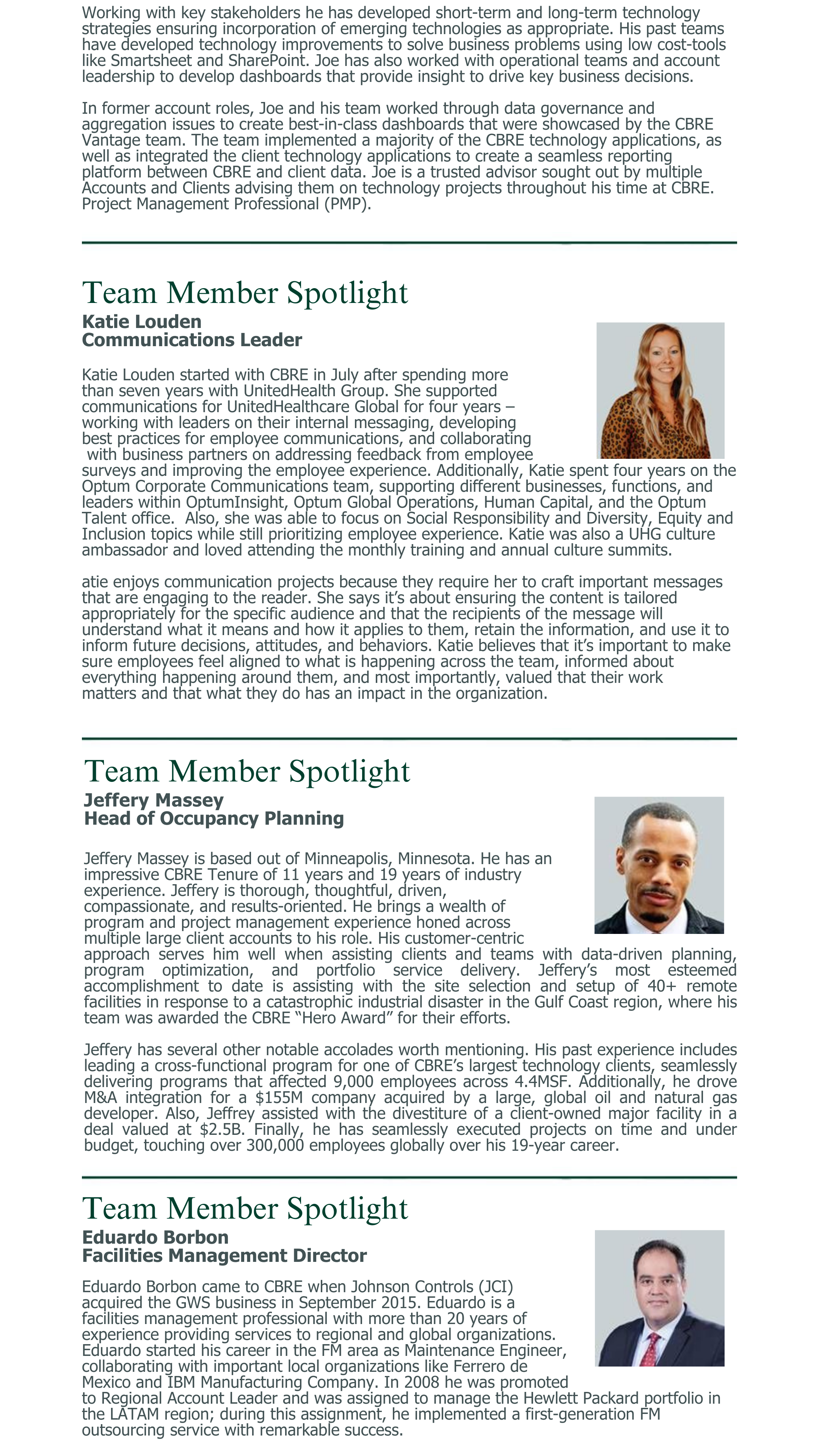 Working with key stakeholders he has developed short-term and long-term technology strategies ensuring incorporation of emerging technologies as appropriate. His past teams have developed technology improvements to solve business problems using low cost-tools like Smartsheet and SharePoint. Joe has also worked with operational teams and account leadership to develop dashboards that provide insight to drive key business decisions.

In former account roles, Joe and his team worked through data governance and aggregation issues to create best-in-class dashboards that were showcased by the CBRE Vantage team. The team implemented a majority of the CBRE technology applications, as well as integrated the client technology applications to create a seamless reporting platform between CBRE and client data. Joe is a trusted advisor sought out by multiple Accounts and Clients advising them on technology projects throughout his time at CBRE. Project Management Professional (PMP).

Team Member Spotlight
Katie Louden
Communications Leader

Katie Louden started with CBRE in July after spending more than seven years with UnitedHealth Group. She supported communications for UnitedHealthcare Global for four years – working with leaders on their internal messaging, developing best practices for employee communications, and collaborating with business partners on addressing feedback from employee surveys and improving the employee experience. Additionally, Katie spent four years on the Optum Corporate Communications team, supporting different businesses, functions, and leaders within OptumInsight, Optum Global Operations, Human Capital, and the Optum Talent office. Also, she was able to focus on Social Responsibility and Diversity, Equity and Inclusion topics while still prioritizing employee experience. Katie was also a UHG culture ambassador and loved attending the monthly training and annual culture summits.

atie enjoys communication projects because they require her to craft important messages that are engaging to the reader. She says it's about ensuring the content is tailored appropriately for the specific audience and that the recipients of the message will understand what it means and how it applies to them, retain the information, and use it to inform future decisions, attitudes, and behaviors. Katie believes that it's important to make sure employees feel aligned to what is happening across the team, informed about everything happening around them, and most importantly, valued that their work matters and that what they do has an impact in the organization.

Team Member Spotlight
Jeffery Massey
Head of Occupancy Planning

Jeffery Massey is based out of Minneapolis, Minnesota. He has an impressive CBRE Tenure of 11 years and 19 years of industry experience. Jeffery is thorough, thoughtful, driven, compassionate, and results-oriented. He brings a wealth of program and project management experience honed across multiple large client accounts to his role. His customer-centric approach serves him well when assisting clients and teams with data-driven planning, program optimization, and portfolio service delivery. Jeffery's most esteemed accomplishment to date is assisting with the site selection and setup of 40+ remote facilities in response to a catastrophic industrial disaster in the Gulf Coast region, where his team was awarded the CBRE "Hero Award" for their efforts.

Jeffery has several other notable accolades worth mentioning. His past experience includes leading a cross-functional program for one of CBRE's largest technology clients, seamlessly delivering programs that affected 9,000 employees across 4.4MSF. Additionally, he drove M&A integration for a $155M company acquired by a large, global oil and natural gas developer. Also, Jeffrey assisted with the divestiture of a client-owned major facility in a deal valued at $2.5B. Finally, he has seamlessly executed projects on time and under budget, touching over 300,000 employees globally over his 19-year career.

Team Member Spotlight
Eduardo Borbon
Facilities Management Director

Eduardo Borbon came to CBRE when Johnson Controls (JCI) acquired the GWS business in September 2015. Eduardo is a facilities management professional with more than 20 years of experience providing services to regional and global organizations. Eduardo started his career in the FM area as Maintenance Engineer, collaborating with important local organizations like Ferrero de Mexico and IBM Manufacturing Company. In 2008 he was promoted to Regional Account Leader and was assigned to manage the Hewlett Packard portfolio in the LATAM region; during this assignment, he implemented a first-generation FM outsourcing service with remarkable success.